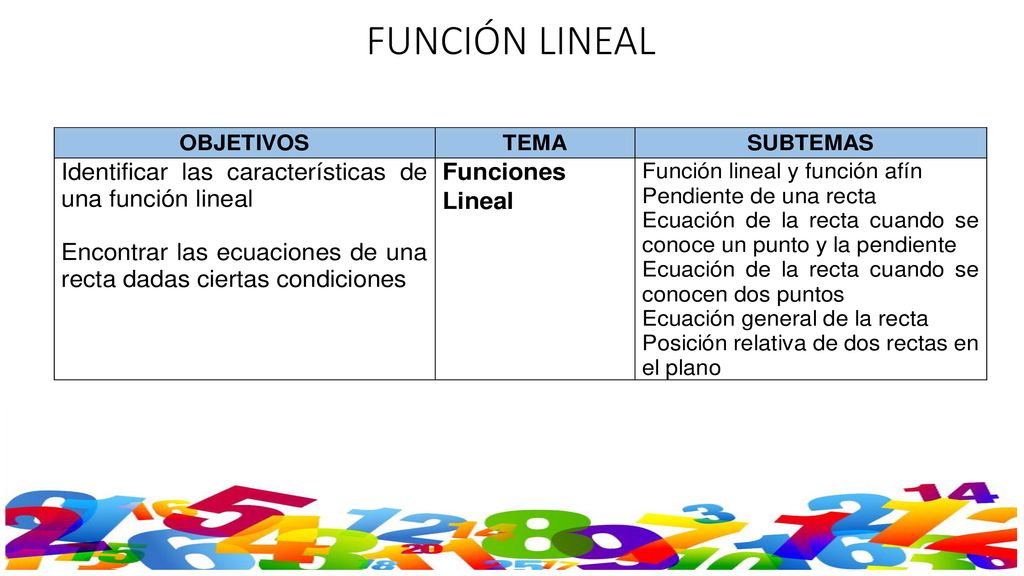 FUNCIÓN LINEAL

| OBJETIVOS | TEMA | SUBTEMAS |
|---|---|---|
| Identificar las características de una función lineal<br><br>Encontrar las ecuaciones de una recta dadas ciertas condiciones | Funciones Lineal | Función lineal y función afín<br>Pendiente de una recta<br>Ecuación de la recta cuando se conoce un punto y la pendiente<br>Ecuación de la recta cuando se conocen dos puntos<br>Ecuación general de la recta<br>Posición relativa de dos rectas en el plano |